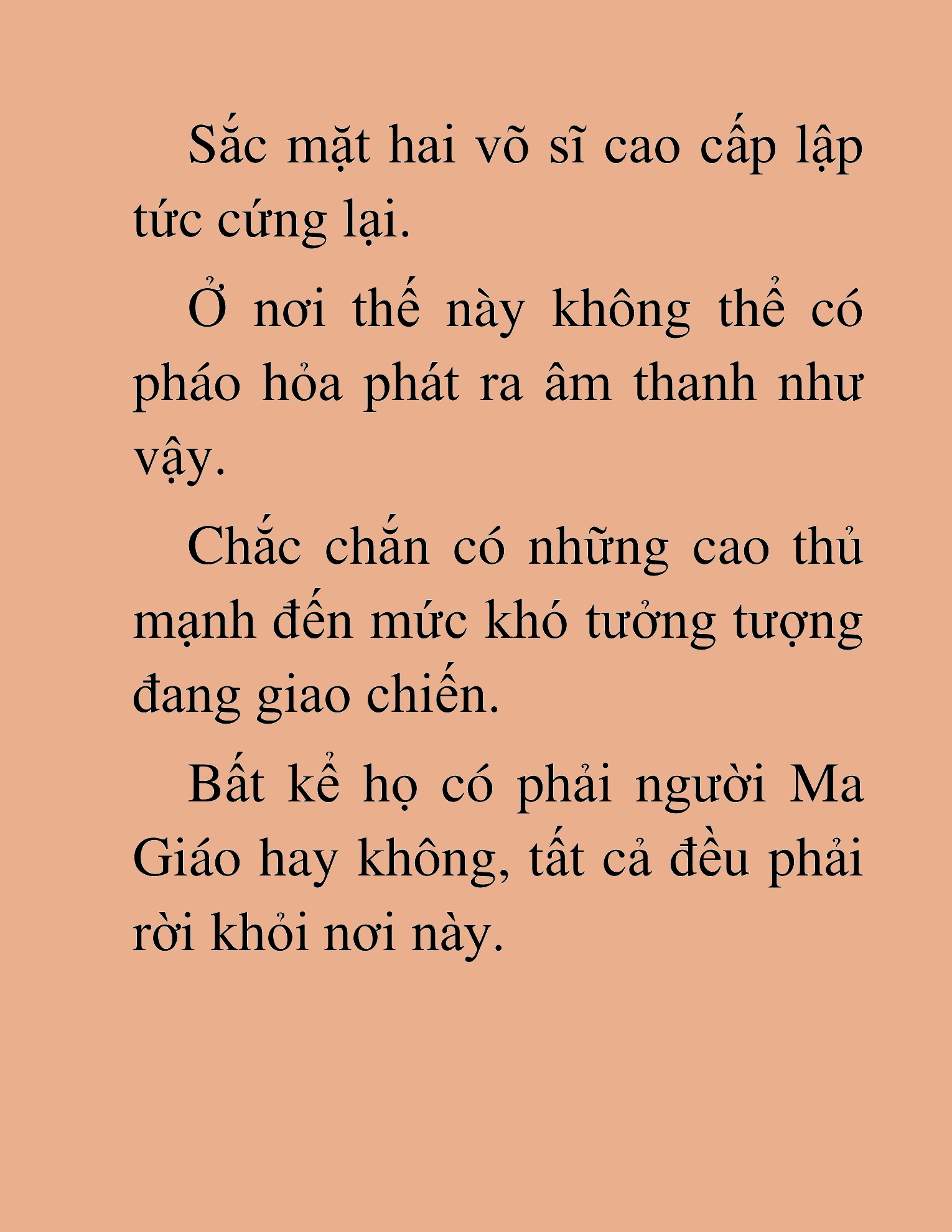 Sắc mặt hai võ sĩ cao cấp lập tức cứng lại.

Ở nơi thế này không thể có pháo hỏa phát ra âm thanh như vậy.

Chắc chắn có những cao thủ mạnh đến mức khó tưởng tượng đang giao chiến.

Bất kể họ có phải người Ma Giáo hay không, tất cả đều phải rời khỏi nơi này.